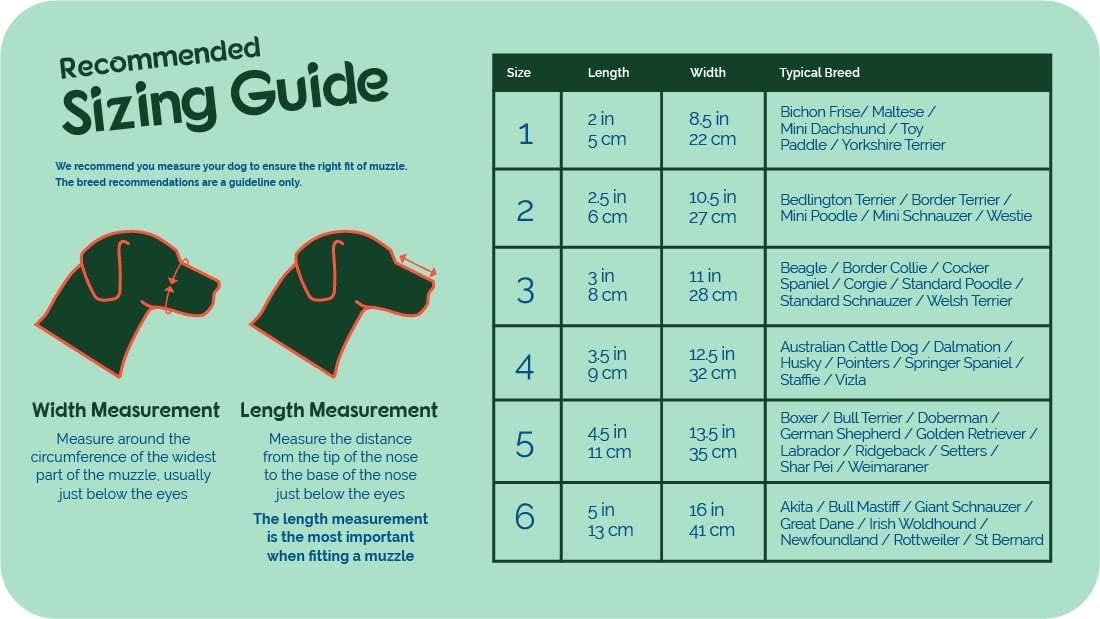 Recommended
Sizing Guide

We recommend you measure your dog to ensure the right fit of muzzle.
The breed recommendations are a guideline only.

Width Measurement
Measure around the circumference of the widest part of the muzzle, usually just below the eyes

Length Measurement
Measure the distance from the tip of the nose to the base of the nose just below the eyes

The length measurement is the most important when fitting a muzzle

| Size | Length | Width | Typical Breed |
|---|---|---|---|
| 1 | 2 in 5 cm | 8.5 in 22 cm | Bichon Frise/ Maltese / Mini Dachshund / Toy Paddle / Yorkshire Terrier |
| 2 | 2.5 in 6 cm | 10.5 in 27 cm | Bedlington Terrier / Border Terrier / Mini Poodle / Mini Schnauzer / Westie |
| 3 | 3 in 8 cm | 11 in 28 cm | Beagle / Border Collie / Cocker Spaniel / Corgie / Standard Poodle / Standard Schnauzer / Welsh Terrier |
| 4 | 3.5 in 9 cm | 12.5 in 32 cm | Australian Cattle Dog / Dalmation / Husky / Pointers / Springer Spaniel / Staffie / Vizla |
| 5 | 4.5 in 11 cm | 13.5 in 35 cm | Boxer / Bull Terrier / Doberman / German Shepherd / Golden Retriever / Labrador / Ridgeback / Setters / Shar Pei / Weimaraner |
| 6 | 5 in 13 cm | 16 in 41 cm | Akita / Bull Mastiff / Giant Schnauzer / Great Dane / Irish Woldhound / Newfoundland / Rottweiler / St Bernard |